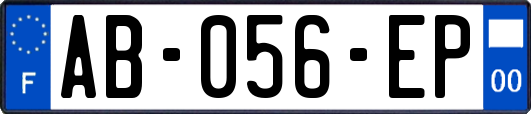 F

AB-056-EP

00